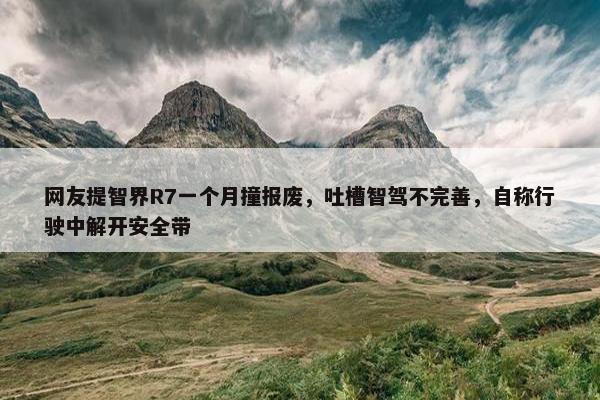 网友提智界R7一个月撞报废，吐槽智驾不完善，自称行驶中解开安全带